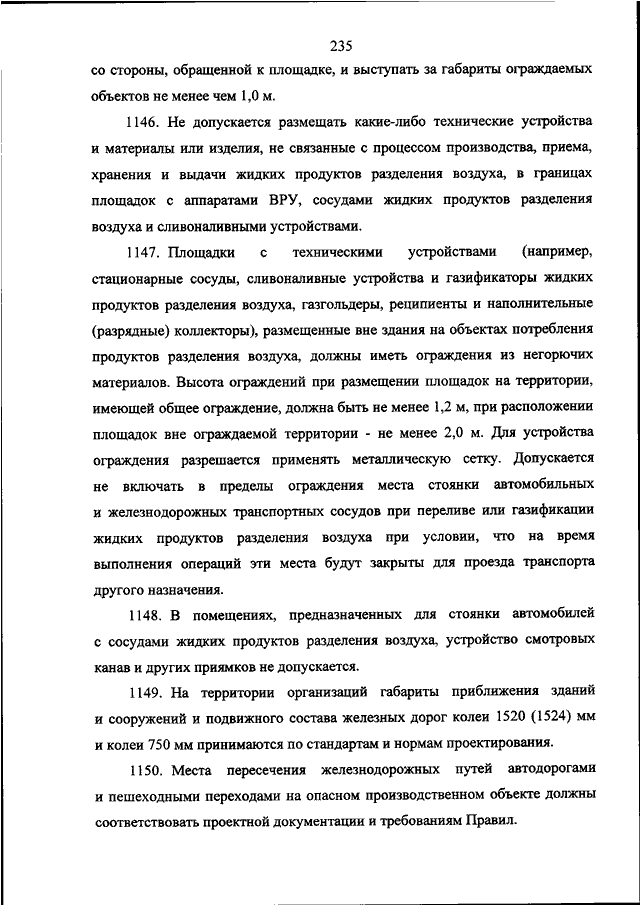 235

со стороны, обращенной к площадке, и выступать за габариты ограждаемых объектов не менее чем 1,0 м.

1146. Не допускается размещать какие-либо технические устройства и материалы или изделия, не связанные с процессом производства, приема, хранения и выдачи жидких продуктов разделения воздуха, в границах площадок с аппаратами ВРУ, сосудами жидких продуктов разделения воздуха и сливоналивными устройствами.

1147. Площадки с техническими устройствами (например, стационарные сосуды, сливоналивные устройства и газификаторы жидких продуктов разделения воздуха, газгольдеры, реципиенты и наполнительные (разрядные) коллекторы), размещенные вне здания на объектах потребления продуктов разделения воздуха, должны иметь ограждения из негорючих материалов. Высота ограждений при размещении площадок на территории, имеющей общее ограждение, должна быть не менее 1,2 м, при расположении площадок вне ограждаемой территории - не менее 2,0 м. Для устройства ограждения разрешается применять металлическую сетку. Допускается не включать в пределы ограждения места стоянки автомобильных и железнодорожных транспортных сосудов при переливе или газификации жидких продуктов разделения воздуха при условии, что на время выполнения операций эти места будут закрыты для проезда транспорта другого назначения.

1148. В помещениях, предназначенных для стоянки автомобилей с сосудами жидких продуктов разделения воздуха, устройство смотровых канав и других приямков не допускается.

1149. На территории организаций габариты приближения зданий и сооружений и подвижного состава железных дорог колеи 1520 (1524) мм и колеи 750 мм принимаются по стандартам и нормам проектирования.

1150. Места пересечения железнодорожных путей автодорогами и пешеходными переходами на опасном производственном объекте должны соответствовать проектной документации и требованиям Правил.